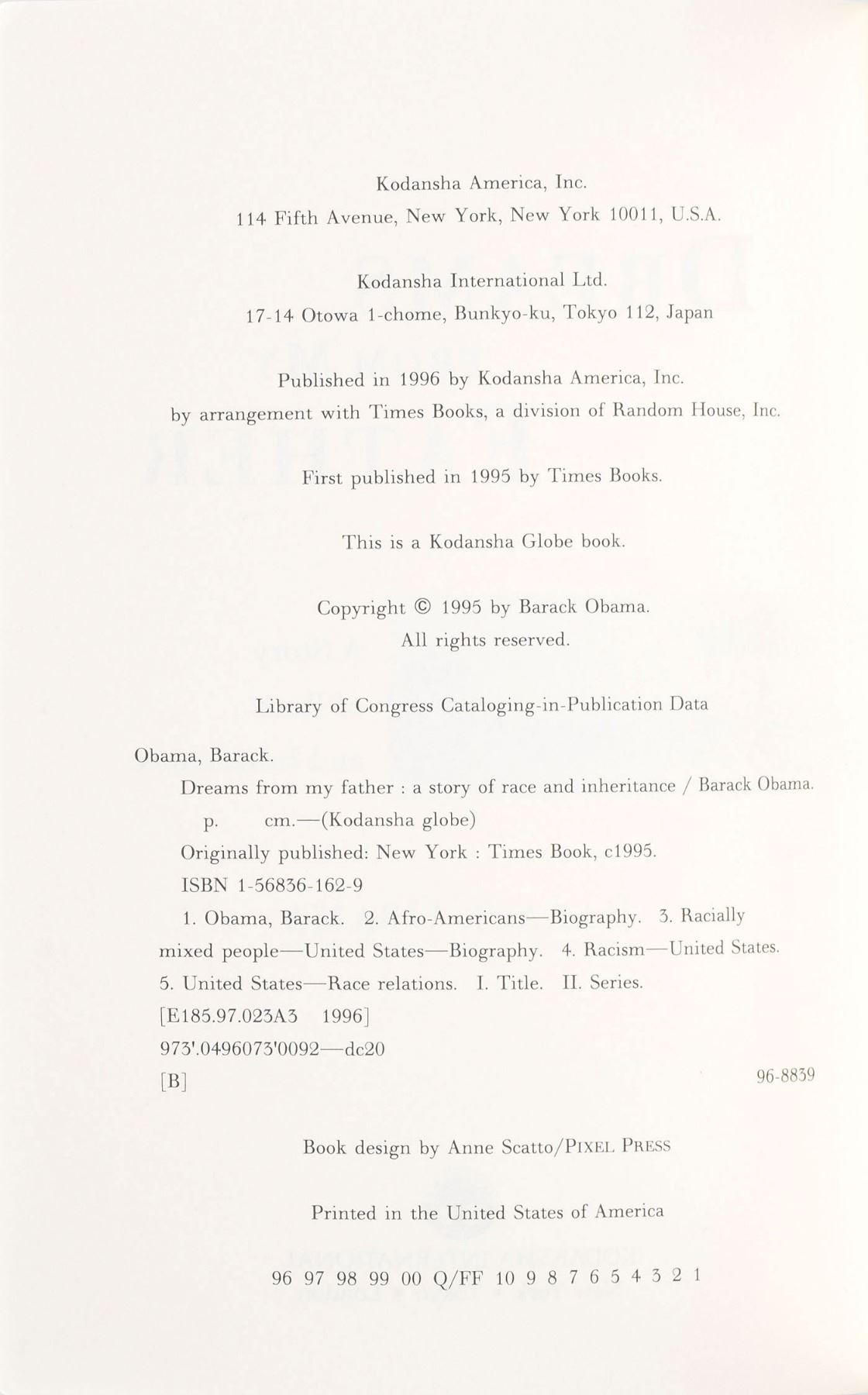 Kodansha America, Inc.
114 Fifth Avenue, New York, New York 10011, U.S.A.

Kodansha International Ltd.
17-14 Otowa 1-chome, Bunkyo-ku, Tokyo 112, Japan

Published in 1996 by Kodansha America, Inc.
by arrangement with Times Books, a division of Random House, Inc.

First published in 1995 by Times Books.

This is a Kodansha Globe book.

Copyright © 1995 by Barack Obama.
All rights reserved.

Library of Congress Cataloging-in-Publication Data

Obama, Barack.
Dreams from my father : a story of race and inheritance / Barack Obama.
p. cm.—(Kodansha globe)
Originally published: New York : Times Book, c1995.
ISBN 1-56836-162-9
1. Obama, Barack. 2. Afro-Americans—Biography. 3. Racially mixed people—United States—Biography. 4. Racism—United States. 5. United States—Race relations. I. Title. II. Series.
[E185.97.023A3 1996]
973'.0496073'0092—dc20
[B] 96-8839

Book design by Anne Scatto/PIXEL PRESS

Printed in the United States of America

96 97 98 99 00 Q/FF 10 9 8 7 6 5 4 3 2 1